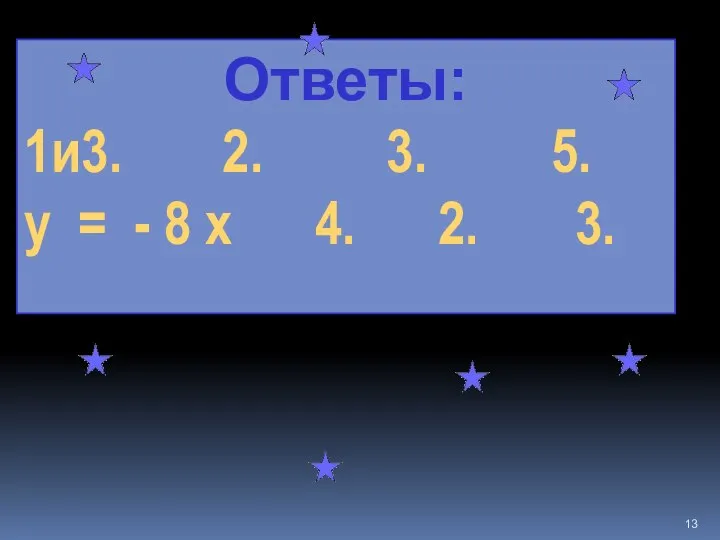 Ответы:

1и3.      2.      3.      5.

$y = -8x$      4.      2.      3.

13